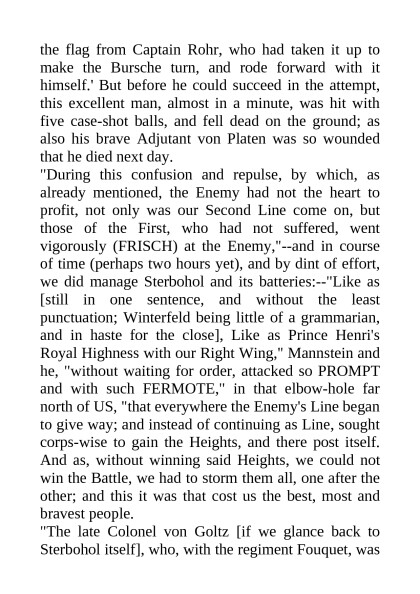 the flag from Captain Rohr, who had taken it up to make the Bursche turn, and rode forward with it himself.' But before he could succeed in the attempt, this excellent man, almost in a minute, was hit with five case-shot balls, and fell dead on the ground; as also his brave Adjutant von Platen was so wounded that he died next day.
"During this confusion and repulse, by which, as already mentioned, the Enemy had not the heart to profit, not only was our Second Line come on, but those of the First, who had not suffered, went vigorously (FRISCH) at the Enemy,"--and in course of time (perhaps two hours yet), and by dint of effort, we did manage Sterbohol and its batteries:--"Like as [still in one sentence, and without the least punctuation; Winterfeld being little of a grammarian, and in haste for the close], Like as Prince Henri's Royal Highness with our Right Wing," Mannstein and he, "without waiting for order, attacked so PROMPT and with such FERMOTE," in that elbow-hole far north of US, "that everywhere the Enemy's Line began to give way; and instead of continuing as Line, sought corps-wise to gain the Heights, and there post itself. And as, without winning said Heights, we could not win the Battle, we had to storm them all, one after the other; and this it was that cost us the best, most and bravest people.
"The late Colonel von Goltz [if we glance back to Sterbohol itself], who, with the regiment Fouquet, was